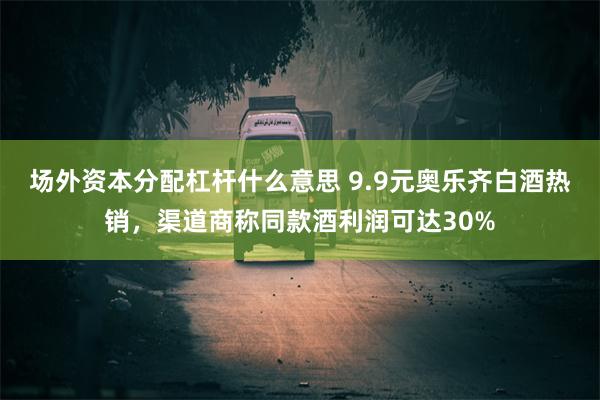 场外资本分配杠杆什么意思 9.9元奥乐齐白酒热销，渠道商称同款酒利润可达30%